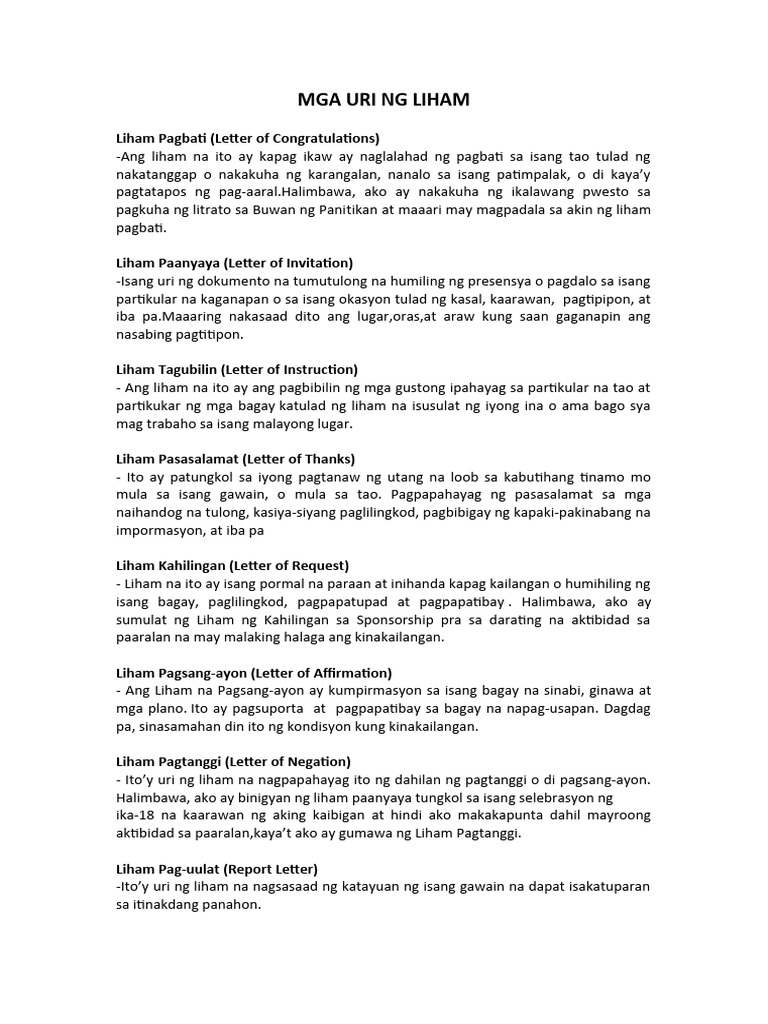 MGA URI NG LIHAM

Liham Pagbati (Letter of Congratulations)
-Ang liham na ito ay kapag ikaw ay naglalahad ng pagbati sa isang tao tulad ng nakatanggap o nakakuha ng karangalan, nanalo sa isang patimpalak, o di kaya'y pagtatapos ng pag-aaral.Halimbawa, ako ay nakakuha ng ikalawang pwesto sa pagkuha ng litrato sa Buwan ng Panitikan at maaari may magpadala sa akin ng liham pagbati.

Liham Paanyaya (Letter of Invitation)
-Isang uri ng dokumento na tumutulong na humiling ng presensya o pagdalo sa isang partikular na kaganapan o sa isang okasyon tulad ng kasal, kaarawan, pagtipipon, at iba pa.Maaaring nakasaad dito ang lugar,oras,at araw kung saan gaganapin ang nasabing pagtitipon.

Liham Tagubilin (Letter of Instruction)
- Ang liham na ito ay ang pagbibilin ng mga gustong ipahayag sa partikular na tao at partikukar ng mga bagay katulad ng liham na isusulat ng iyong ina o ama bago sya mag trabaho sa isang malayong lugar.

Liham Pasasalamat (Letter of Thanks)
- Ito ay patungkol sa iyong pagtanaw ng utang na loob sa kabutihang tinamo mo mula sa isang gawain, o mula sa tao. Pagpapahayag ng pasasalamat sa mga naihandog na tulong, kasiya-siyang paglilingkod, pagbibigay ng kapaki-pakinabang na impormasyon, at iba pa

Liham Kahilingan (Letter of Request)
- Liham na ito ay isang pormal na paraan at inihanda kapag kailangan o humihiling ng isang bagay, paglilingkod, pagpapatupad at pagpapatibay . Halimbawa, ako ay sumulat ng Liham ng Kahilingan sa Sponsorship pra sa darating na aktibidad sa paaralan na may malaking halaga ang kinakailangan.

Liham Pagsang-ayon (Letter of Affirmation)
- Ang Liham na Pagsang-ayon ay kumpirmasyon sa isang bagay na sinabi, ginawa at mga plano. Ito ay pagsuporta at pagpapatibay sa bagay na napag-usapan. Dagdag pa, sinasamahan din ito ng kondisyon kung kinakailangan.

Liham Pagtanggi (Letter of Negation)
- Ito'y uri ng liham na nagpapahayag ito ng dahilan ng pagtanggi o di pagsang-ayon. Halimbawa, ako ay binigyan ng liham paanyaya tungkol sa isang selebrasyon ng ika-18 na kaarawan ng aking kaibigan at hindi ako makakapunta dahil mayroong aktibidad sa paaralan,kaya't ako ay gumawa ng Liham Pagtanggi.

Liham Pag-uulat (Report Letter)
-Ito'y uri ng liham na nagsasaad ng katayuan ng isang gawain na dapat isakatuparan sa itinakdang panahon.